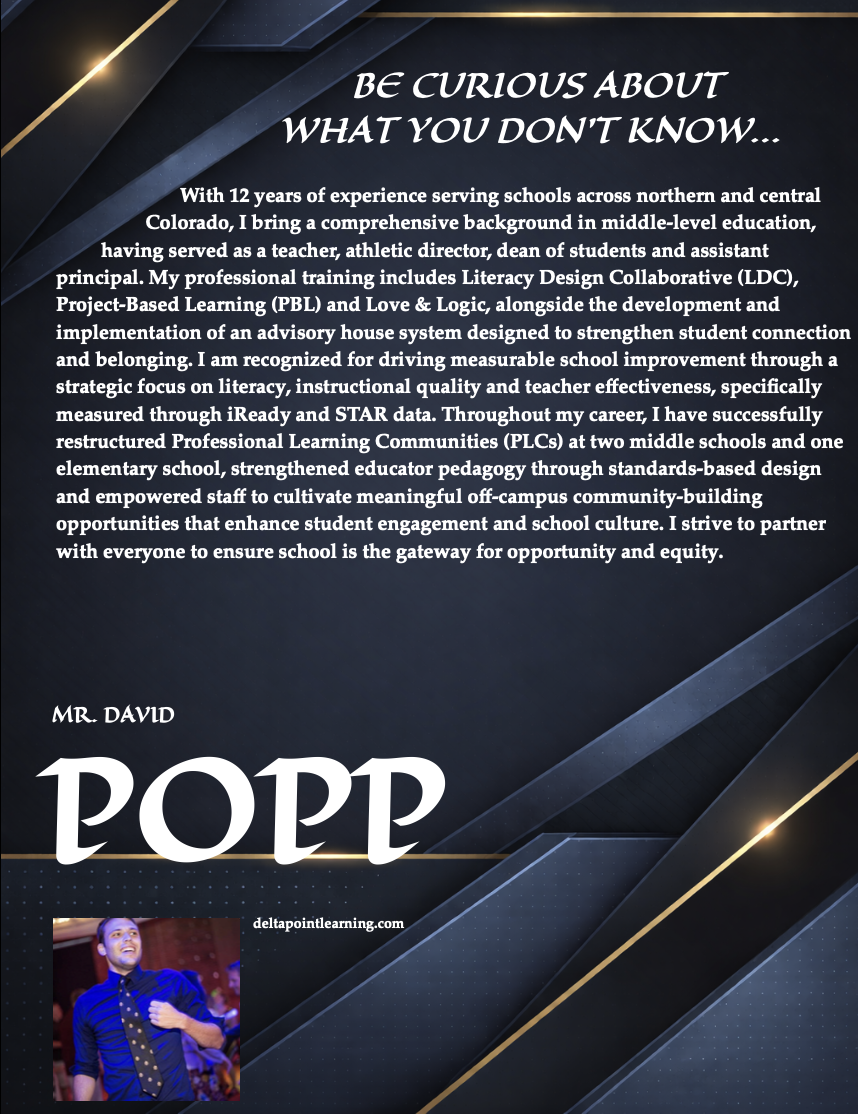 BE CURIOUS ABOUT WHAT YOU DON'T KNOW...

With 12 years of experience serving schools across northern and central Colorado, I bring a comprehensive background in middle-level education, having served as a teacher, athletic director, dean of students and assistant principal. My professional training includes Literacy Design Collaborative (LDC), Project-Based Learning (PBL) and Love & Logic, alongside the development and implementation of an advisory house system designed to strengthen student connection and belonging. I am recognized for driving measurable school improvement through a strategic focus on literacy, instructional quality and teacher effectiveness, specifically measured through iReady and STAR data. Throughout my career, I have successfully restructured Professional Learning Communities (PLCs) at two middle schools and one elementary school, strengthened educator pedagogy through standards-based design and empowered staff to cultivate meaningful off-campus community-building opportunities that enhance student engagement and school culture. I strive to partner with everyone to ensure school is the gateway for opportunity and equity.

MR. DAVID

POPP

deltapointlearning.com